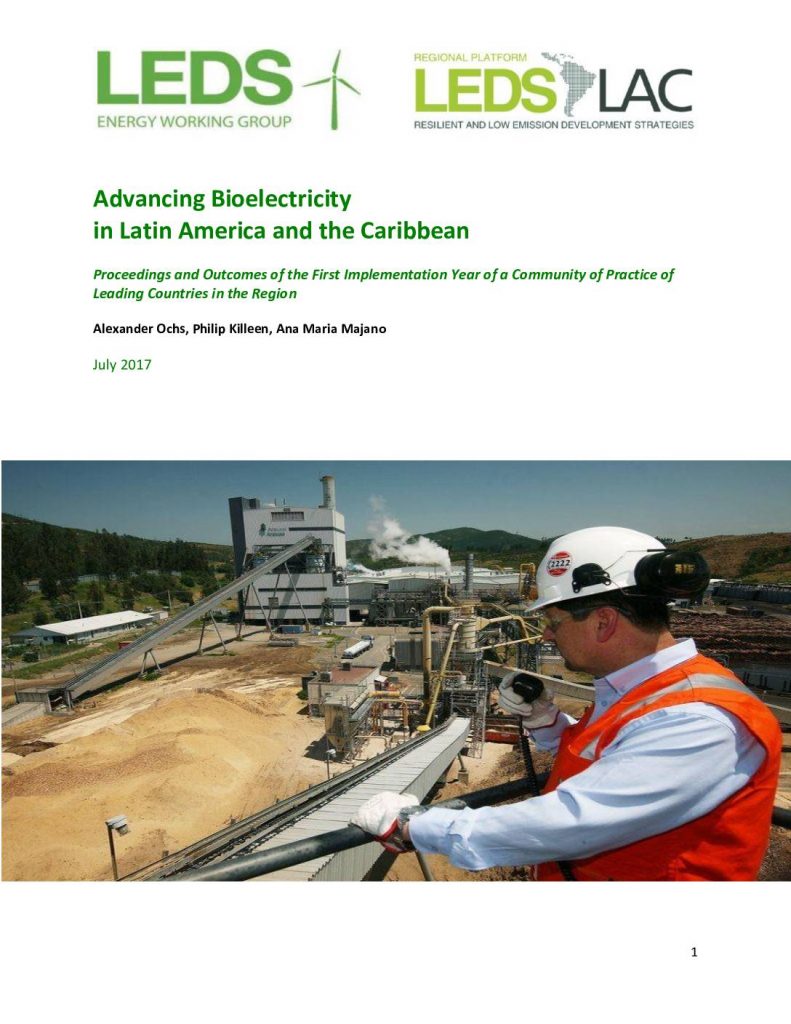 LEDS
ENERGY WORKING GROUP

REGIONAL PLATFORM
LEDS LAC
RESILIENT AND LOW EMISSION DEVELOPMENT STRATEGIES

Advancing Bioelectricity in Latin America and the Caribbean

Proceedings and Outcomes of the First Implementation Year of a Community of Practice of Leading Countries in the Region

Alexander Ochs, Philip Killeen, Ana Maria Majano

July 2017

2222

1